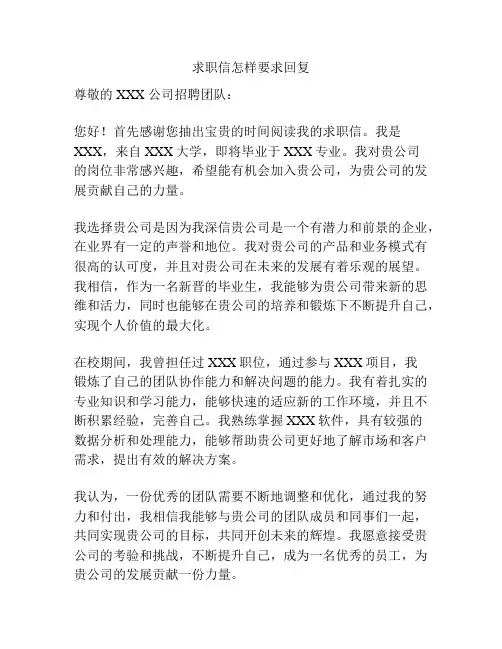 求职信怎样要求回复

尊敬的 XXX 公司招聘团队：

您好！首先感谢您抽出宝贵的时间阅读我的求职信。我是 XXX，来自 XXX 大学，即将毕业于 XXX 专业。我对贵公司的岗位非常感兴趣，希望能有机会加入贵公司，为贵公司的发展贡献自己的力量。

我选择贵公司是因为我深信贵公司是一个有潜力和前景的企业，在业界有一定的声誉和地位。我对贵公司的产品和业务模式有很高的认可度，并且对贵公司在未来的发展有着乐观的展望。我相信，作为一名新晋的毕业生，我能够为贵公司带来新的思维和活力，同时也能够在贵公司的培养和锻炼下不断提升自己，实现个人价值的最大化。

在校期间，我曾担任过 XXX 职位，通过参与 XXX 项目，我锻炼了自己的团队协作能力和解决问题的能力。我有着扎实的专业知识和学习能力，能够快速的适应新的工作环境，并且不断积累经验，完善自己。我熟练掌握 XXX 软件，具有较强的数据分析和处理能力，能够帮助贵公司更好地了解市场和客户需求，提出有效的解决方案。

我认为，一份优秀的团队需要不断地调整和优化，通过我的努力和付出，我相信我能够与贵公司的团队成员和同事们一起，共同实现贵公司的目标，共同开创未来的辉煌。我愿意接受贵公司的考验和挑战，不断提升自己，成为一名优秀的员工，为贵公司的发展贡献一份力量。